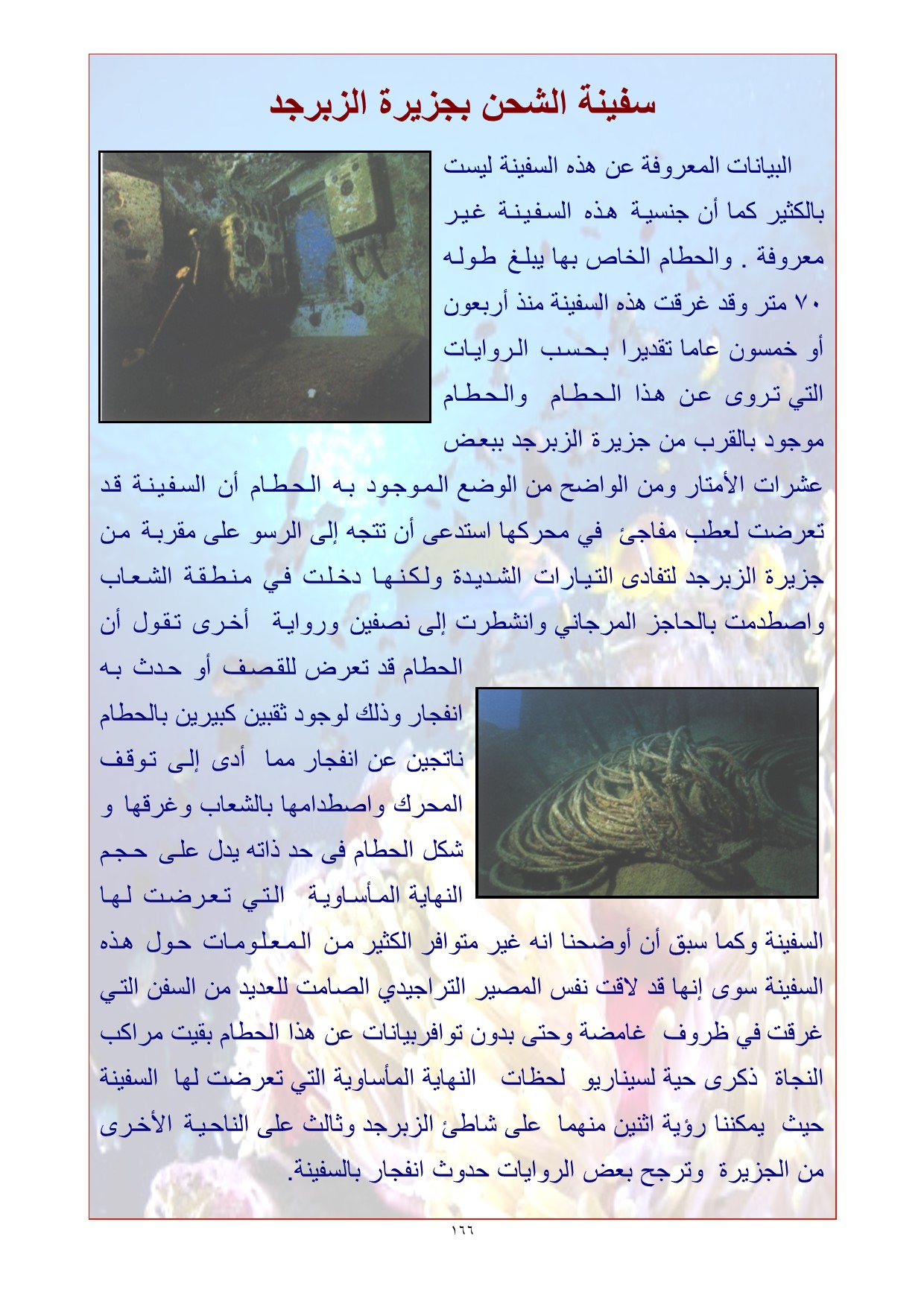 سفينة الشحن بجزيرة الزبرجد

البيانات المعروفة عن هذه السفينة ليست بالكثير كما أن جنسية هذه السفينة غير معروفة . والحطام الخاص بها يبلغ طوله ٧٠ متر وقد غرقت هذه السفينة منذ أربعون أو خمسون عاما تقديرا بحسب الروايات التي تروى عن هذا الحطام والحطام موجود بالقرب من جزيرة الزبرجد ببعض عشرات الأمتار ومن الواضح من الوضع الموجود به الحطام أن السفينة قد تعرضت لعطب مفاجئ في محركها استدعى أن تتجه إلى الرسو على مقربة من جزيرة الزبرجد لتفادى التيارات الشديدة ولكنها دخلت في منطقة الشعاب واصطدمت بالحاجز المرجاني وانشطرت إلى نصفين ورواية أخرى تقول أن الحطام قد تعرض للقصف أو حدث به انفجار وذلك لوجود ثقبين كبيرين بالحطام ناتجين عن انفجار مما أدى إلى توقف المحرك واصطدامها بالشعاب وغرقها و شكل الحطام فى حد ذاته يدل على حجم النهاية المأساوية التي تعرضت لها السفينة وكما سبق أن أوضحنا انه غير متوافر الكثير من المعلومات حول هذه السفينة سوى إنها قد لاقت نفس المصير التراجيدي الصامت للعديد من السفن التي غرقت في ظروف غامضة وحتى بدون توافربيانات عن هذا الحطام بقيت مراكب النجاة ذكرى حية لسيناريو لحظات النهاية المأساوية التي تعرضت لها السفينة حيث يمكننا رؤية اثنين منهما على شاطئ الزبرجد وثالث على الناحية الأخرى من الجزيرة وترجح بعض الروايات حدوث انفجار بالسفينة.

١٦٦